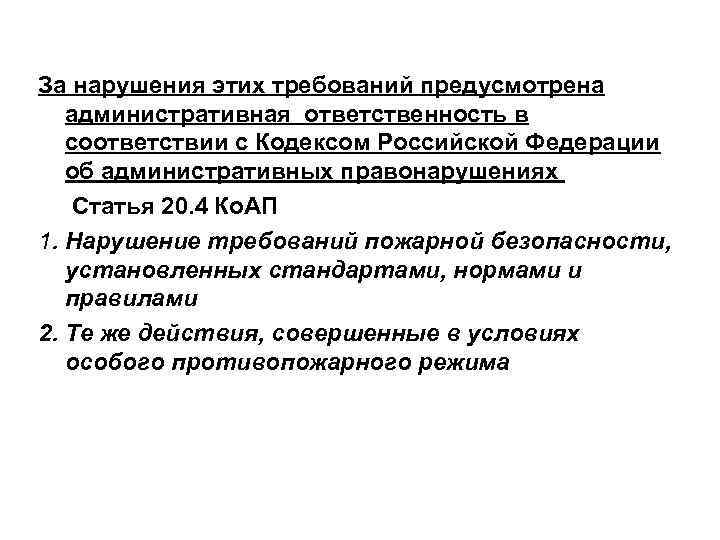 За нарушения этих требований предусмотрена административная ответственность в соответствии с Кодексом Российской Федерации об административных правонарушениях

Статья 20.4 КоАП

1. Нарушение требований пожарной безопасности, установленных стандартами, нормами и правилами

2. Те же действия, совершенные в условиях особого противопожарного режима